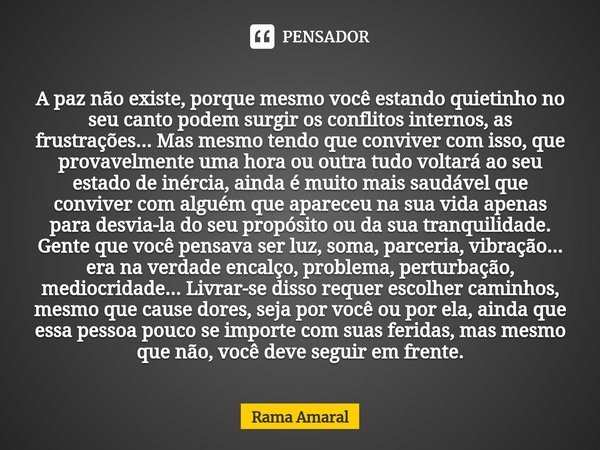 PENSADOR

A paz não existe, porque mesmo você estando quietinho no seu canto podem surgir os conflitos internos, as frustrações... Mas mesmo tendo que conviver com isso, que provavelmente uma hora ou outra tudo voltará ao seu estado de inércia, ainda é muito mais saudável que conviver com alguém que apareceu na sua vida apenas para desvia-la do seu propósito ou da sua tranquilidade. Gente que você pensava ser luz, soma, parceria, vibração... era na verdade encalço, problema, perturbação, mediocridade... Livrar-se disso requer escolher caminhos, mesmo que cause dores, seja por você ou por ela, ainda que essa pessoa pouco se importe com suas feridas, mas mesmo que não, você deve seguir em frente.

Rama Amaral